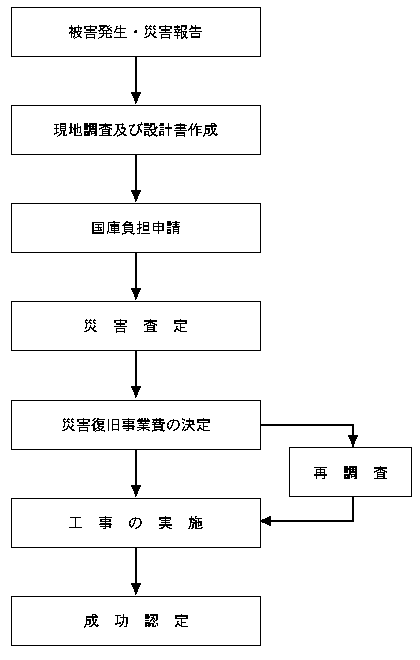 被害発生・災害報告

現地調査及び設計書作成

国庫負担申請

災 害 査 定

災害復旧事業費の決定

再 調 査

工 事 の 実 施

成 功 認 定